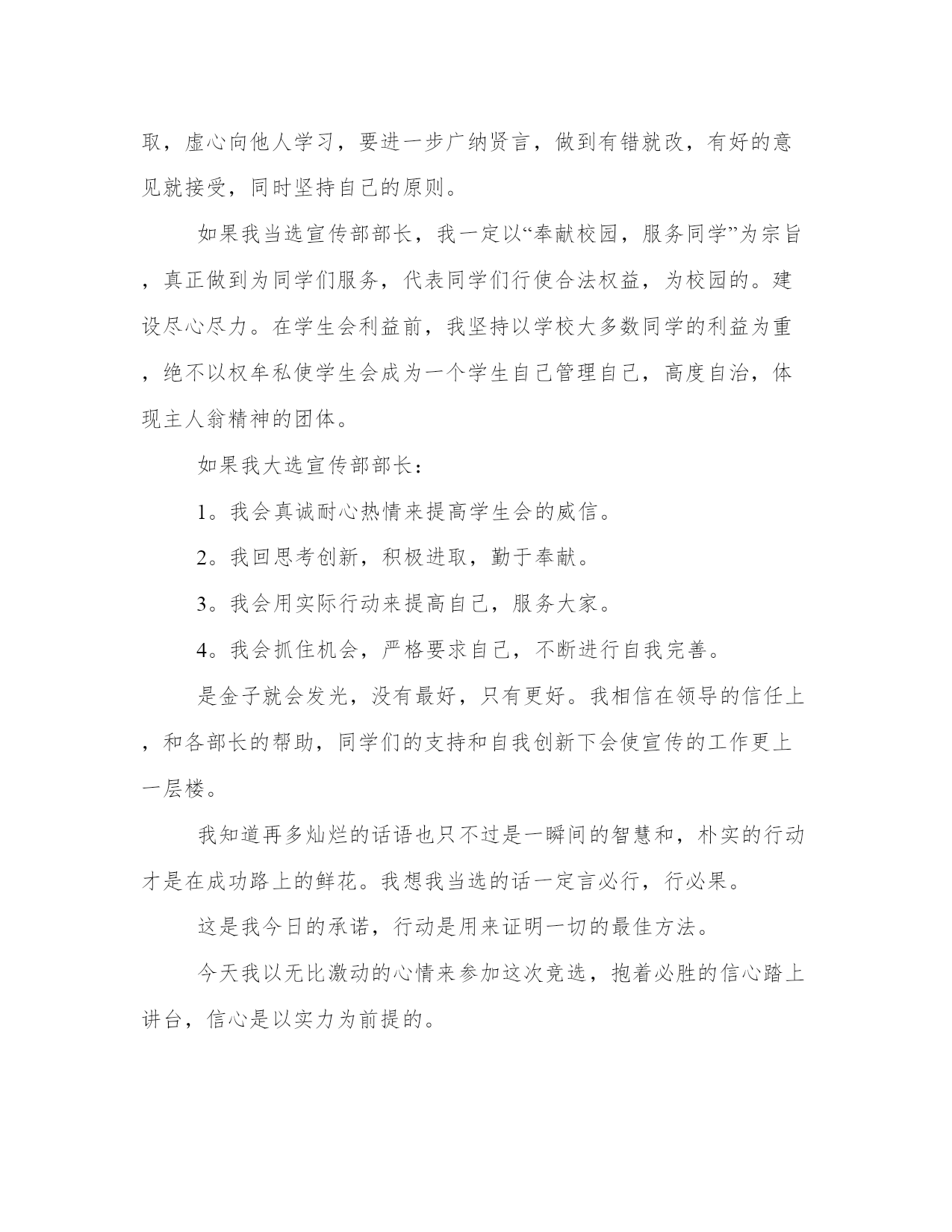 取，虚心向他人学习，要进一步广纳贤言，做到有错就改，有好的意见就接受，同时坚持自己的原则。

如果我当选宣传部部长，我一定以“奉献校园，服务同学”为宗旨，真正做到为同学们服务，代表同学们行使合法权益，为校园的。建设尽心尽力。在学生会利益前，我坚持以学校大多数同学的利益为重，绝不以权牟私使学生会成为一个学生自己管理自己，高度自治，体现主人翁精神的团体。

如果我大选宣传部部长：

1。我会真诚耐心热情来提高学生会的威信。

2。我回思考创新，积极进取，勤于奉献。

3。我会用实际行动来提高自己，服务大家。

4。我会抓住机会，严格要求自己，不断进行自我完善。

是金子就会发光，没有最好，只有更好。我相信在领导的信任上，和各部长的帮助，同学们的支持和自我创新下会使宣传的工作更上一层楼。

我知道再多灿烂的话语也只不过是一瞬间的智慧和，朴实的行动才是在成功路上的鲜花。我想我当选的话一定言必行，行必果。

这是我今日的承诺，行动是用来证明一切的最佳方法。

今天我以无比激动的心情来参加这次竞选，抱着必胜的信心踏上讲台，信心是以实力为前提的。